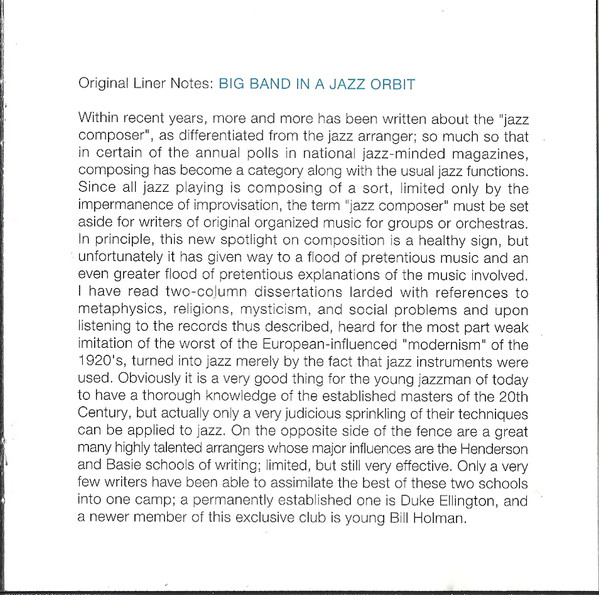 Original Liner Notes: BIG BAND IN A JAZZ ORBIT

Within recent years, more and more has been written about the "jazz composer", as differentiated from the jazz arranger; so much so that in certain of the annual polls in national jazz-minded magazines, composing has become a category along with the usual jazz functions. Since all jazz playing is composing of a sort, limited only by the impermanence of improvisation, the term "jazz composer" must be set aside for writers of original organized music for groups or orchestras. In principle, this new spotlight on composition is a healthy sign, but unfortunately it has given way to a flood of pretentious music and an even greater flood of pretentious explanations of the music involved. I have read two-column dissertations larded with references to metaphysics, religions, mysticism, and social problems and upon listening to the records thus described, heard for the most part weak imitation of the worst of the European-influenced "modernism" of the 1920's, turned into jazz merely by the fact that jazz instruments were used. Obviously it is a very good thing for the young jazzman of today to have a thorough knowledge of the established masters of the 20th Century, but actually only a very judicious sprinkling of their techniques can be applied to jazz. On the opposite side of the fence are a great many highly talented arrangers whose major influences are the Henderson and Basie schools of writing; limited, but still very effective. Only a very few writers have been able to assimilate the best of these two schools into one camp; a permanently established one is Duke Ellington, and a newer member of this exclusive club is young Bill Holman.